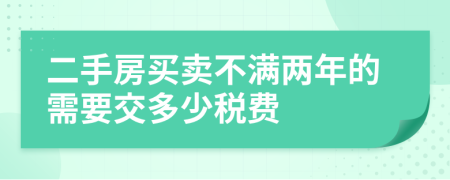 二手房买卖不满两年的需要交多少税费